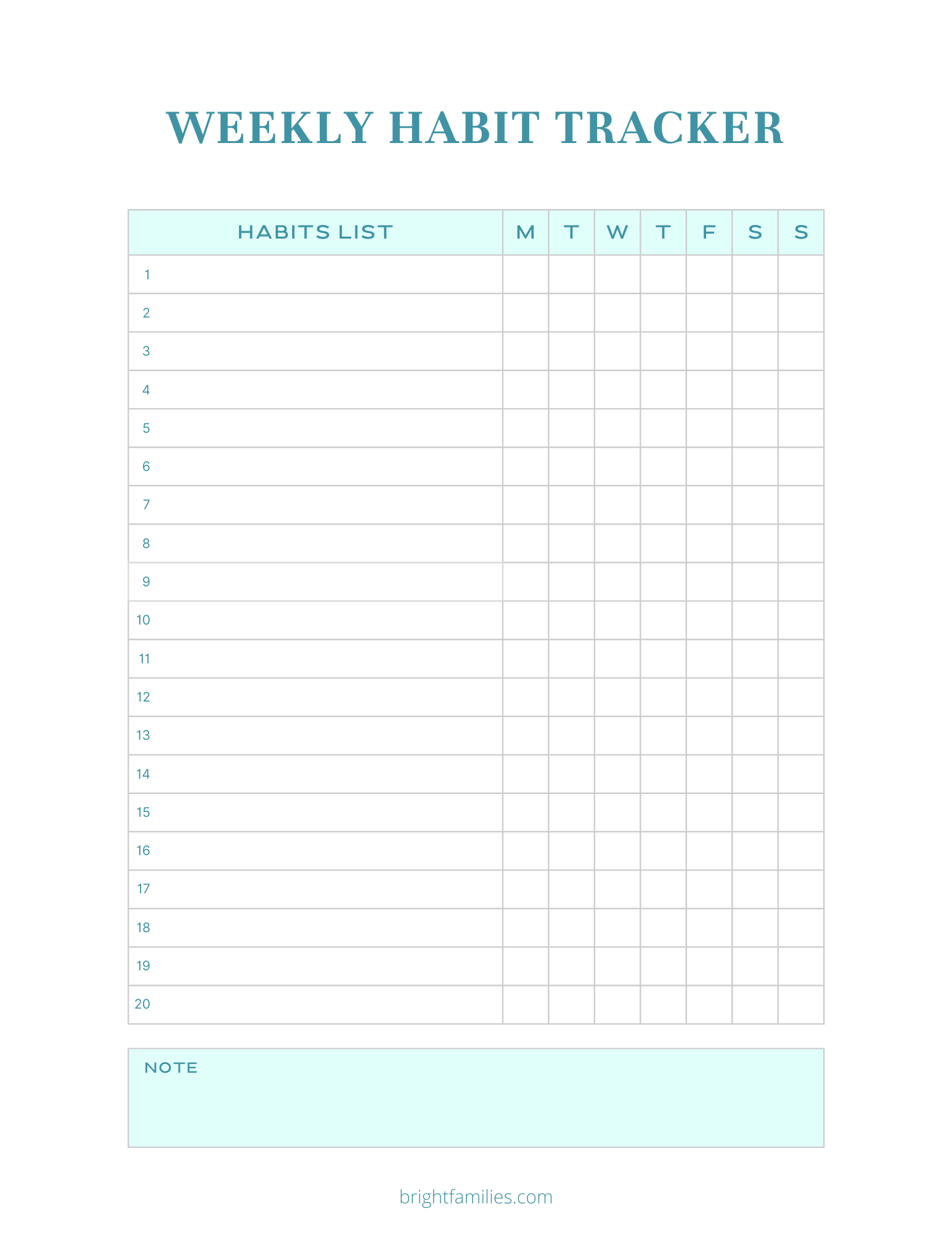 WEEKLY HABIT TRACKER

| HABITS LIST | M | T | W | T | F | S | S |
|---|---|---|---|---|---|---|---|
| 1 | | | | | | | |
| 2 | | | | | | | |
| 3 | | | | | | | |
| 4 | | | | | | | |
| 5 | | | | | | | |
| 6 | | | | | | | |
| 7 | | | | | | | |
| 8 | | | | | | | |
| 9 | | | | | | | |
| 10 | | | | | | | |
| 11 | | | | | | | |
| 12 | | | | | | | |
| 13 | | | | | | | |
| 14 | | | | | | | |
| 15 | | | | | | | |
| 16 | | | | | | | |
| 17 | | | | | | | |
| 18 | | | | | | | |
| 19 | | | | | | | |
| 20 | | | | | | | |

NOTE

brightfamilies.com